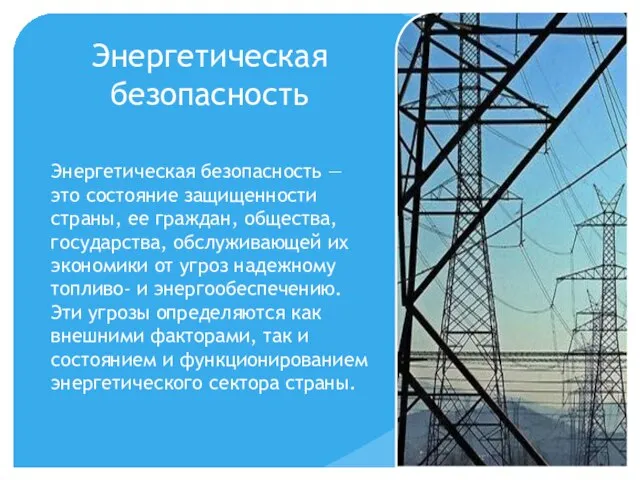 Энергетическая безопасность

Энергетическая безопасность — это состояние защищенности страны, ее граждан, общества, государства, обслуживающей их экономики от угроз надежному топливо- и энергообеспечению. Эти угрозы определяются как внешними факторами, так и состоянием и функционированием энергетического сектора страны.